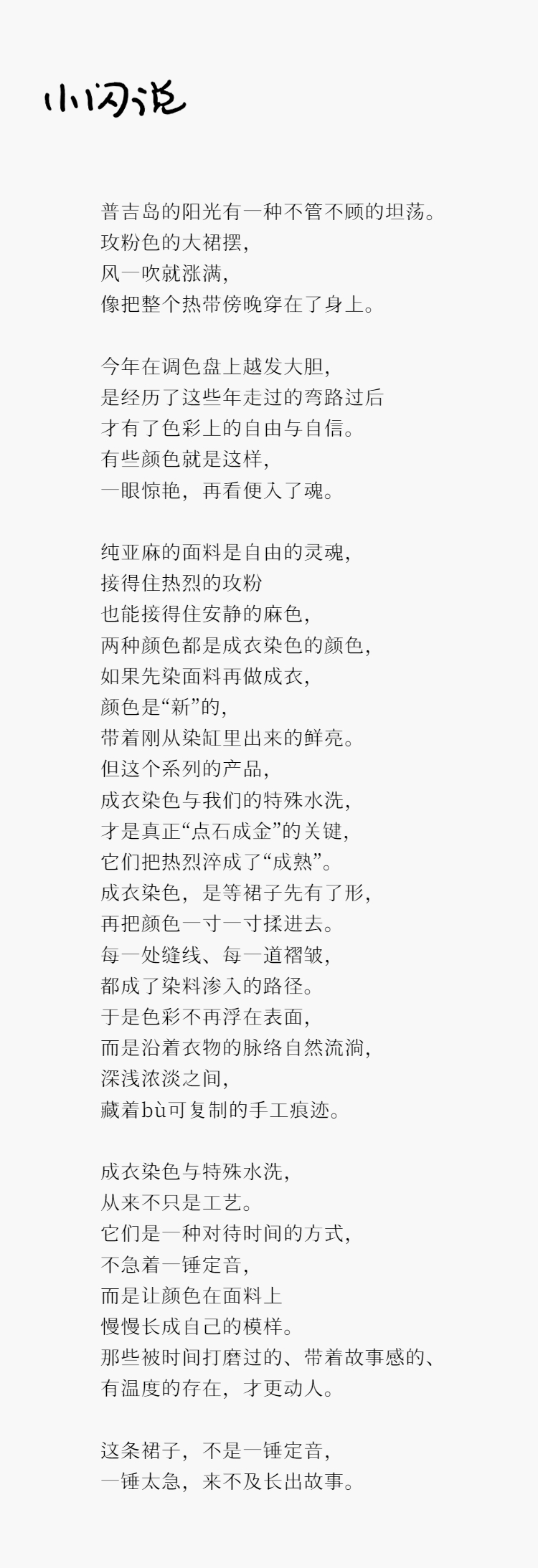 小闪说

普吉岛的阳光有一种不管不顾的坦荡。
玫粉色的大裙摆，
风一吹就涨满，
像把整个热带傍晚穿在了身上。

今年在调色盘上越发大胆，
是经历了这些年走过的弯路过后
才有了色彩上的自由与自信。
有些颜色就是这样，
一眼惊艳，再看便入了魂。

纯亚麻的面料是自由的灵魂，
接得住热烈的玫粉
也能接得住安静的麻色，
两种颜色都是成衣染色的颜色，
如果先染面料再做成衣，
颜色是“新”的，
带着刚从染缸里出来的鲜亮。
但这个系列的产品，
成衣染色与我们的特殊水洗，
才是真正“点石成金”的关键，
它们把热烈淬成了“成熟”。
成衣染色，是等裙子先有了形，
再把颜色一寸一寸揉进去。
每一处缝线、每一道褶皱，
都成了染料渗入的路径。
于是色彩不再浮在表面，
而是沿着衣物的脉络自然流淌，
深浅浓淡之间，
藏着bù可复制的手工痕迹。

成衣染色与特殊水洗，
从来不只是工艺。
它们是一种对待时间的方式，
不急着一锤定音，
而是让颜色在面料上
慢慢长成自己的模样。
那些被时间打磨过的、带着故事感的、
有温度的存在，才更动人。

这条裙子，不是一锤定音，
一锤太急，来不及长出故事。